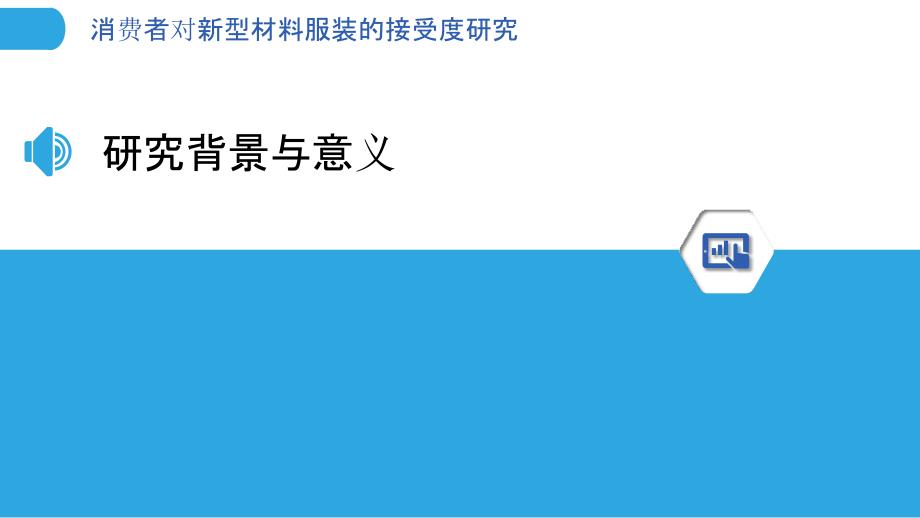 消费者对新型材料服装的接受度研究

研究背景与意义